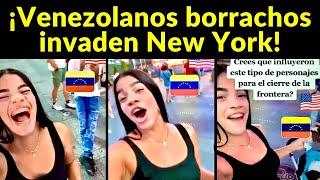 ¡Venezolanos borrachos invaden New York!

Crees que influyeron este tipo de personajes para el cierre de la frontera?